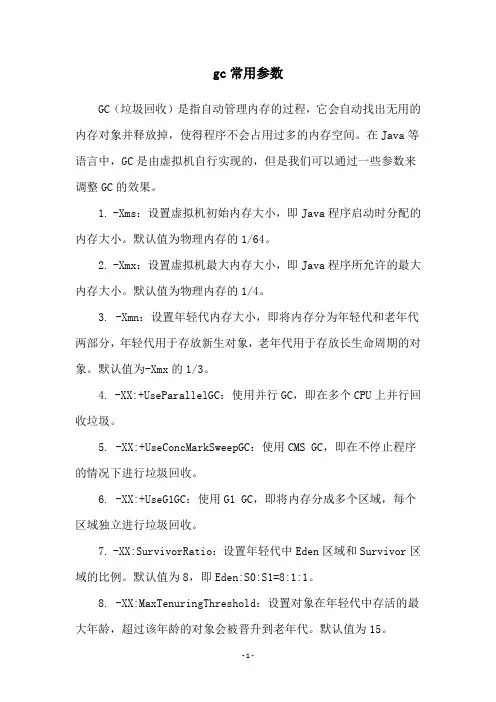 gc 常用参数

GC（垃圾回收）是指自动管理内存的过程，它会自动找出无用的内存对象并释放掉，使得程序不会占用过多的内存空间。在 Java 等语言中，GC 是由虚拟机自行实现的，但是我们可以通过一些参数来调整 GC 的效果。

1. -Xms：设置虚拟机初始内存大小，即 Java 程序启动时分配的内存大小。默认值为物理内存的 1/64。

2. -Xmx：设置虚拟机最大内存大小，即 Java 程序所允许的最大内存大小。默认值为物理内存的 1/4。

3. -Xmn：设置年轻代内存大小，即将内存分为年轻代和老年代两部分，年轻代用于存放新生对象，老年代用于存放长生命周期的对象。默认值为-Xmx 的 1/3。

4. -XX:+UseParallelGC：使用并行 GC，即在多个 CPU 上并行回收垃圾。

5. -XX:+UseConcMarkSweepGC：使用 CMS GC，即在不停止程序的情况下进行垃圾回收。

6. -XX:+UseG1GC：使用 G1 GC，即将内存分成多个区域，每个区域独立进行垃圾回收。

7. -XX:SurvivorRatio：设置年轻代中 Eden 区域和 Survivor 区域的比例。默认值为 8，即 Eden:S0:S1=8:1:1。

8. -XX:MaxTenuringThreshold：设置对象在年轻代中存活的最大年龄，超过该年龄的对象会被晋升到老年代。默认值为 15。

-1-